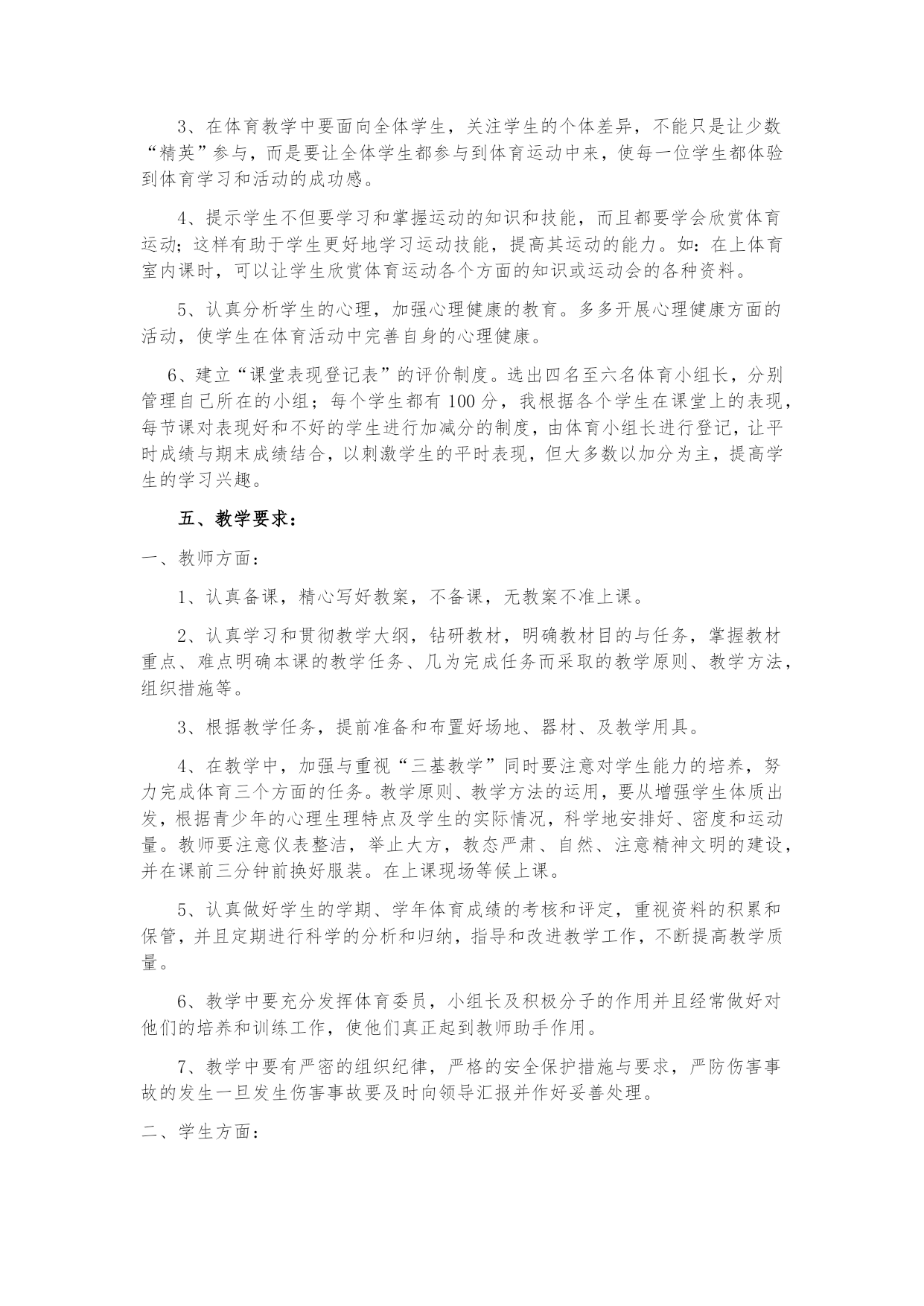 3、在体育教学中要面向全体学生，关注学生的个体差异，不能只是让少数“精英”参与，而是要让全体学生都参与到体育运动中来，使每一位学生都体验到体育学习和活动的成功感。

4、提示学生不但要学习和掌握运动的知识和技能，而且都要学会欣赏体育运动；这样有助于学生更好地学习运动技能，提高其运动的能力。如：在上体育室内课时，可以让学生欣赏体育运动各个方面的知识或运动会的各种资料。

5、认真分析学生的心理，加强心理健康的教育。多多开展心理健康方面的活动，使学生在体育活动中完善自身的心理健康。

6、建立“课堂表现登记表”的评价制度。选出四名至六名体育小组长，分别管理自己所在的小组；每个学生都有 100 分，我根据各个学生在课堂上的表现，每节课对表现好和不好的学生进行加减分的制度，由体育小组长进行登记，让平时成绩与期末成绩结合，以刺激学生的平时表现，但大多数以加分为主，提高学生的学习兴趣。

五、教学要求：

一、教师方面：

1、认真备课，精心写好教案，不备课，无教案不准上课。

2、认真学习和贯彻教学大纲，钻研教材，明确教材目的与任务，掌握教材重点、难点明确本课的教学任务、几为完成任务而采取的教学原则、教学方法，组织措施等。

3、根据教学任务，提前准备和布置好场地、器材、及教学用具。

4、在教学中，加强与重视“三基教学”同时要注意对学生能力的培养，努力完成体育三个方面的任务。教学原则、教学方法的运用，要从增强学生体质出发，根据青少年的心理生理特点及学生的实际情况，科学地安排好、密度和运动量。教师要注意仪表整洁，举止大方，教态严肃、自然、注意精神文明的建设，并在课前三分钟前换好服装。在上课现场等候上课。

5、认真做好学生的学期、学年体育成绩的考核和评定，重视资料的积累和保管，并且定期进行科学的分析和归纳，指导和改进教学工作，不断提高教学质量。

6、教学中要充分发挥体育委员，小组长及积极分子的作用并且经常做好对他们的培养和训练工作，使他们真正起到教师助手作用。

7、教学中要有严密的组织纪律，严格的安全保护措施与要求，严防伤害事故的发生一旦发生伤害事故要及时向领导汇报并作好妥善处理。

二、学生方面：